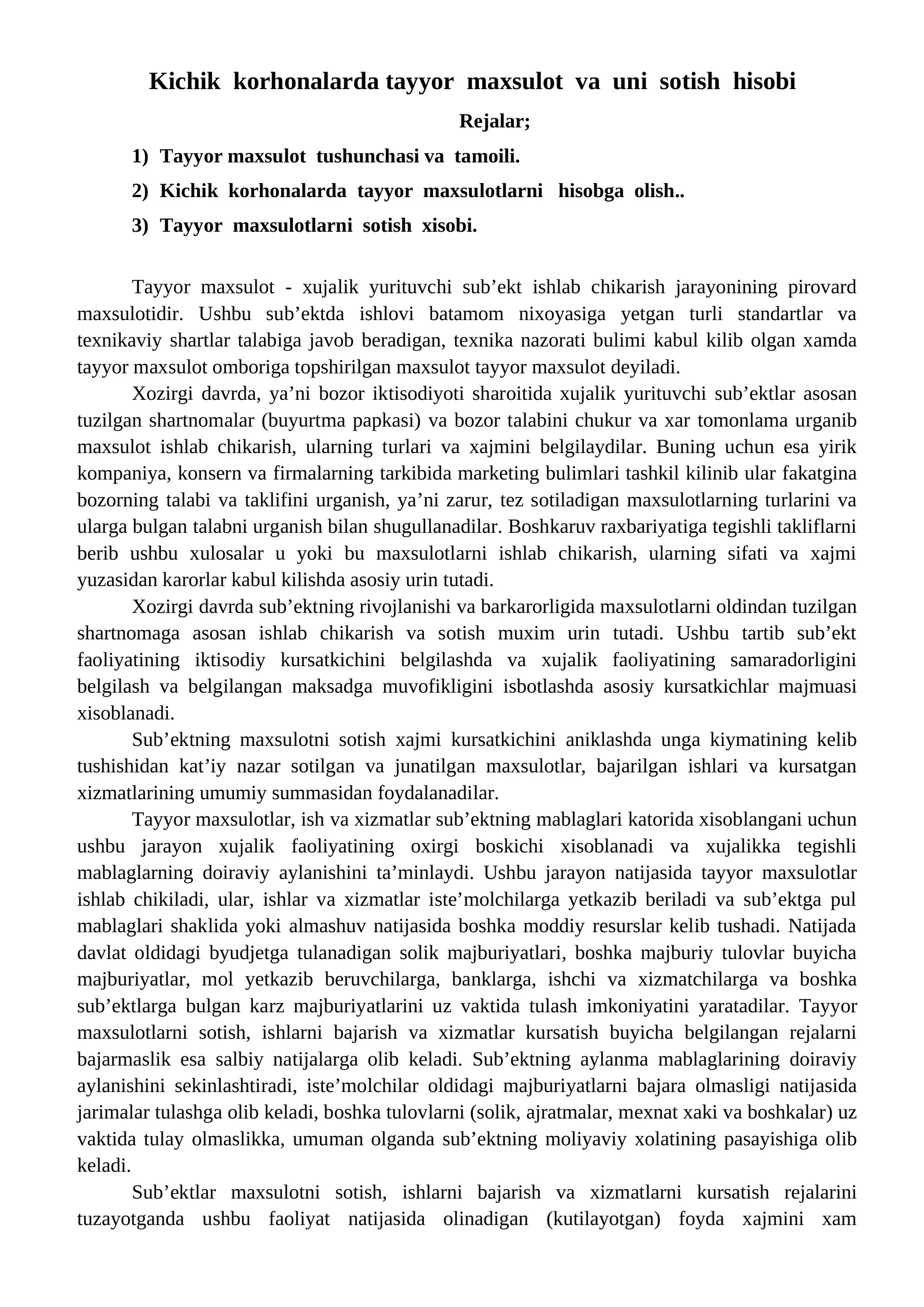 Kichik korhonalarda tayyor maxsulot va uni sotish hisobi

Rejalar;

1) Tayyor maxsulot tushunchasi va tamoili.

2) Kichik korhonalarda tayyor maxsulotlarni hisobga olish..

3) Tayyor maxsulotlarni sotish xisobi.

Tayyor maxsulot - xujalik yurituvchi sub'ekt ishlab chikarish jarayonining pirovard maxsulotidir. Ushbu sub'ektda ishlovi batamom nixoyasiga yetgan turli standartlar va texnikaviy shartlar talabiga javob beradigan, texnika nazorati bulimi kabul kilib olgan xamda tayyor maxsulot omboriga topshirilgan maxsulot tayyor maxsulot deyiladi.

Xozirgi davrda, ya'ni bozor iktisodiyoti sharoitida xujalik yurituvchi sub'ektlar asosan tuzilgan shartnomalar (buyurtma papkasi) va bozor talabini chukur va xar tomonlama urganib maxsulot ishlab chikarish, ularning turlari va xajmini belgilaydilar. Buning uchun esa yirik kompaniya, konsern va firmalarning tarkibida marketing bulimlari tashkil kilinib ular fakatgina bozorning talabi va taklifini urganish, ya'ni zarur, tez sotiladigan maxsulotlarning turlarini va ularga bulgan talabni urganish bilan shugullanadilar. Boshkaruv raxbariyatiga tegishli takliflarni berib ushbu xulosalar u yoki bu maxsulotlarni ishlab chikarish, ularning sifati va xajmi yuzasidan karorlar kabul kilishda asosiy urin tutadi.

Xozirgi davrda sub'ektning rivojlanishi va barkarorligida maxsulotlarni oldindan tuzilgan shartnomaga asosan ishlab chikarish va sotish muxim urin tutadi. Ushbu tartib sub'ekt faoliyatining iktisodiy kursatkichini belgilashda va xujalik faoliyatining samaradorligini belgilash va belgilangan maksadga muvofikligini isbotlashda asosiy kursatkichlar majmuasi xisoblanadi.

Sub'ektning maxsulotni sotish xajmi kursatkichini aniklashda unga kiymatining kelib tushishidan kat'iy nazar sotilgan va junatilgan maxsulotlar, bajarilgan ishlari va kursatgan xizmatlarining umumiy summasidan foydalanadilar.

Tayyor maxsulotlar, ish va xizmatlar sub'ektning mablaglari katorida xisoblangani uchun ushbu jarayon xujalik faoliyatining oxirgi boskichi xisoblanadi va xujalikka tegishli mablaglarning doiraviy aylanishini ta'minlaydi. Ushbu jarayon natijasida tayyor maxsulotlar ishlab chikiladi, ular, ishlar va xizmatlar iste'molchilarga yetkazib beriladi va sub'ektga pul mablaglari shaklida yoki almashuv natijasida boshka moddiy resurslar kelib tushadi. Natijada davlat oldidagi byudjetga tulanadigan solik majburiyatlari, boshka majburiy tulovlar buyicha majburiyatlar, mol yetkazib beruvchilarga, banklarga, ishchi va xizmatchilarga va boshka sub'ektlarga bulgan karz majburiyatlarini uz vaktida tulash imkoniyatini yaratadilar. Tayyor maxsulotlarni sotish, ishlarni bajarish va xizmatlar kursatish buyicha belgilangan rejalarni bajarmaslik esa salbiy natijalarga olib keladi. Sub'ektning aylanma mablaglarining doiraviy aylanishini sekinlashtiradi, iste'molchilar oldidagi majburiyatlarni bajara olmasligi natijasida jarimalar tulashga olib keladi, boshka tulovlarni (solik, ajratmalar, mexnat xaki va boshkalar) uz vaktida tulay olmaslikka, umuman olganda sub'ektning moliyaviy xolatining pasayishiga olib keladi.

Sub'ektlar maxsulotni sotish, ishlarni bajarish va xizmatlarni kursatish rejalarini tuzayotganda ushbu faoliyat natijasida olinadigan (kutilayotgan) foyda xajmini xam